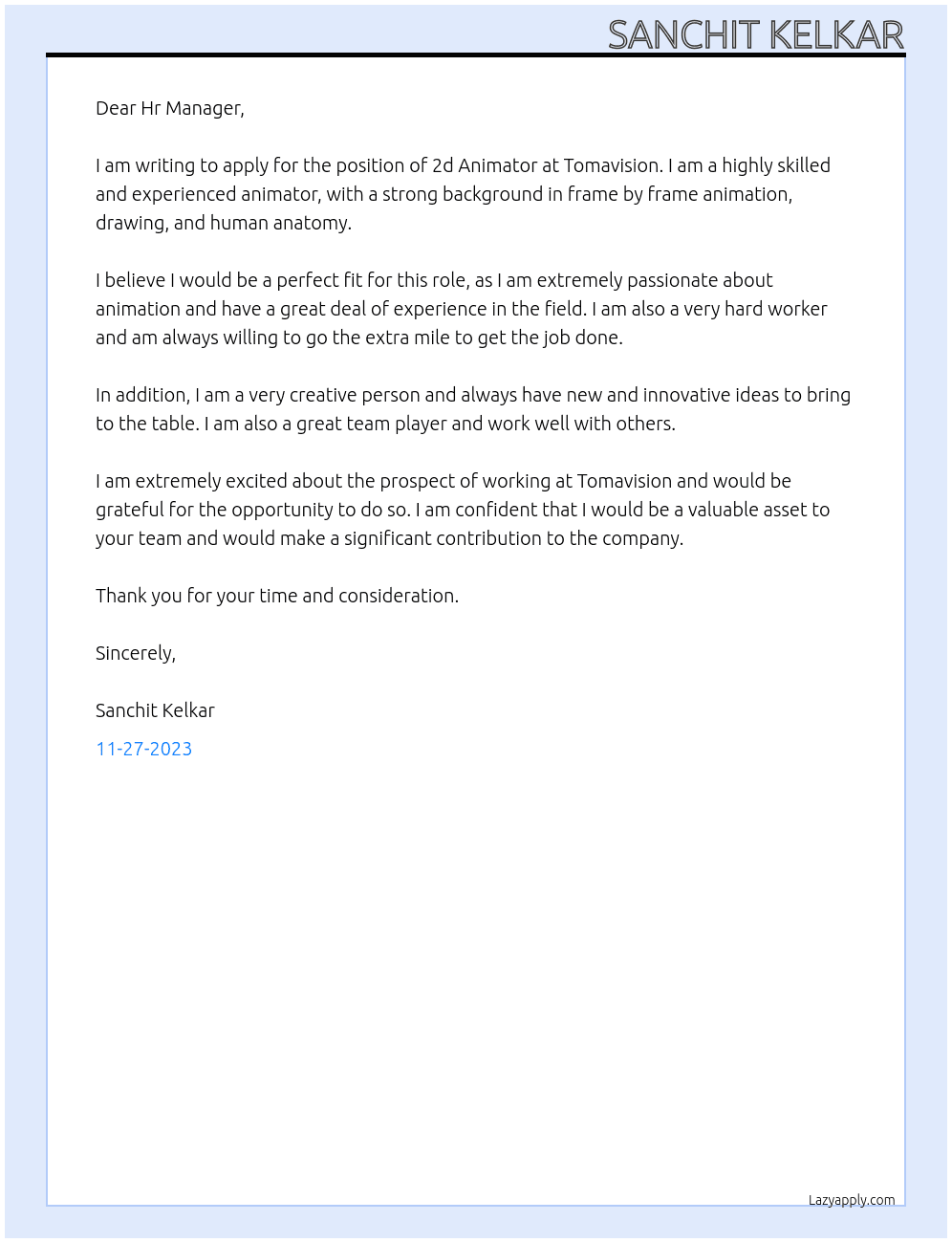 SANCHIT KELKAR

Dear Hr Manager,

I am writing to apply for the position of 2d Animator at Tomavision. I am a highly skilled and experienced animator, with a strong background in frame by frame animation, drawing, and human anatomy.

I believe I would be a perfect fit for this role, as I am extremely passionate about animation and have a great deal of experience in the field. I am also a very hard worker and am always willing to go the extra mile to get the job done.

In addition, I am a very creative person and always have new and innovative ideas to bring to the table. I am also a great team player and work well with others.

I am extremely excited about the prospect of working at Tomavision and would be grateful for the opportunity to do so. I am confident that I would be a valuable asset to your team and would make a significant contribution to the company.

Thank you for your time and consideration.

Sincerely,

Sanchit Kelkar

11-27-2023

Lazyapply.com